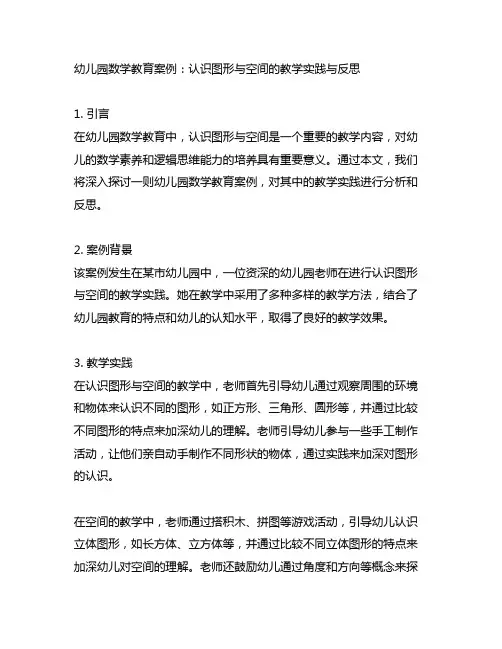 幼儿园数学教育案例：认识图形与空间的教学实践与反思

1. 引言
在幼儿园数学教育中，认识图形与空间是一个重要的教学内容，对幼儿的数学素养和逻辑思维能力的培养具有重要意义。通过本文，我们将深入探讨一则幼儿园数学教育案例，对其中的教学实践进行分析和反思。

2. 案例背景
该案例发生在某市幼儿园中，一位资深的幼儿园老师在进行认识图形与空间的教学实践。她在教学中采用了多种多样的教学方法，结合了幼儿园教育的特点和幼儿的认知水平，取得了良好的教学效果。

3. 教学实践
在认识图形与空间的教学中，老师首先引导幼儿通过观察周围的环境和物体来认识不同的图形，如正方形、三角形、圆形等，并通过比较不同图形的特点来加深幼儿的理解。老师引导幼儿参与一些手工制作活动，让他们亲自动手制作不同形状的物体，通过实践来加深对图形的认识。

在空间的教学中，老师通过搭积木、拼图等游戏活动，引导幼儿认识立体图形，如长方体、立方体等，并通过比较不同立体图形的特点来加深幼儿对空间的理解。老师还鼓励幼儿通过角度和方向等概念来探